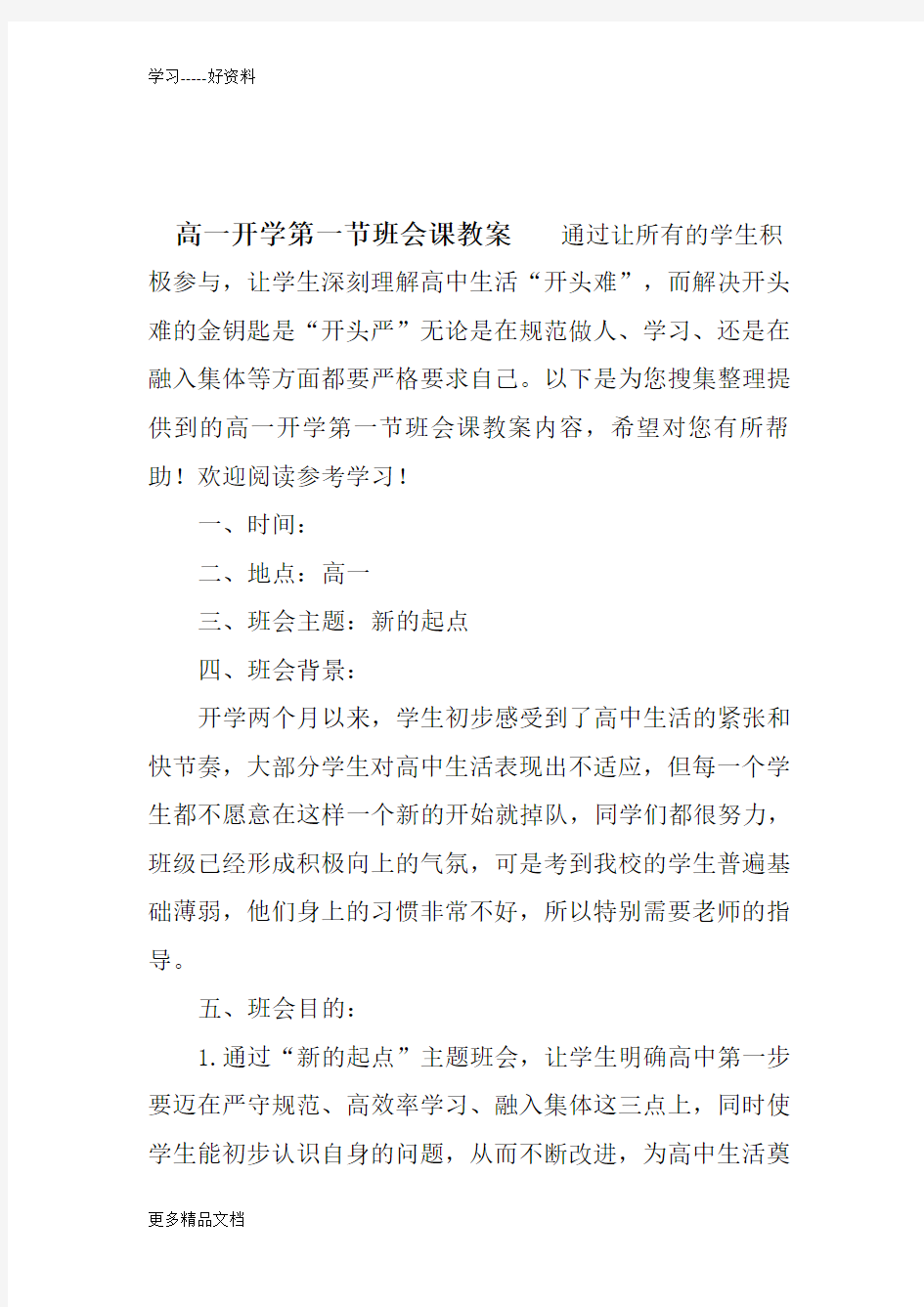 学习-----好资料

高一开学第一节班会课教案　　通过让所有的学生积极参与，让学生深刻理解高中生活“开头难”，而解决开头难的金钥匙是“开头严”无论是在规范做人、学习、还是在融入集体等方面都要严格要求自己。以下是为您搜集整理提供到的高一开学第一节班会课教案内容，希望对您有所帮助！欢迎阅读参考学习！

一、时间：

二、地点：高一

三、班会主题：新的起点

四、班会背景：

开学两个月以来，学生初步感受到了高中生活的紧张和快节奏，大部分学生对高中生活表现出不适应，但每一个学生都不愿意在这样一个新的开始就掉队，同学们都很努力，班级已经形成积极向上的气氛，可是考到我校的学生普遍基础薄弱，他们身上的习惯非常不好，所以特别需要老师的指导。

五、班会目的：

1.通过“新的起点”主题班会，让学生明确高中第一步要迈在严守规范、高效率学习、融入集体这三点上，同时使学生能初步认识自身的问题，从而不断改进，为高中生活奠

更多精品文档